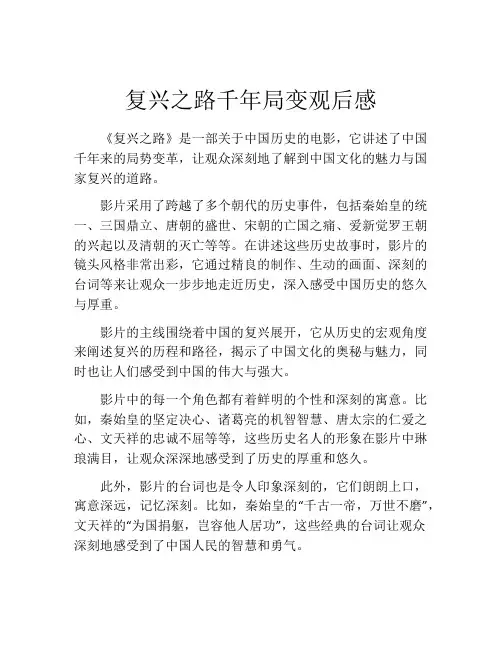 复兴之路千年局变观后感

《复兴之路》是一部关于中国历史的电影，它讲述了中国千年来的局势变革，让观众深刻地了解到中国文化的魅力与国家复兴的道路。

影片采用了跨越了多个朝代的历史事件，包括秦始皇的统一、三国鼎立、唐朝的盛世、宋朝的亡国之痛、爱新觉罗王朝的兴起以及清朝的灭亡等等。在讲述这些历史故事时，影片的镜头风格非常出彩，它通过精良的制作、生动的画面、深刻的台词等来让观众一步步地走近历史，深入感受中国历史的悠久与厚重。

影片的主线围绕着中国的复兴展开，它从历史的宏观角度来阐述复兴的历程和路径，揭示了中国文化的奥秘与魅力，同时也让人们感受到中国的伟大与强大。

影片中的每一个角色都有着鲜明的个性和深刻的寓意。比如，秦始皇的坚定决心、诸葛亮的机智智慧、唐太宗的仁爱之心、文天祥的忠诚不屈等等，这些历史名人的形象在影片中琳琅满目，让观众深深地感受到了历史的厚重和悠久。

此外，影片的台词也是令人印象深刻的，它们朗朗上口，寓意深远，记忆深刻。比如，秦始皇的“千古一帝，万世不磨”，文天祥的“为国捐躯，岂容他人居功”，这些经典的台词让观众深刻地感受到了中国人民的智慧和勇气。